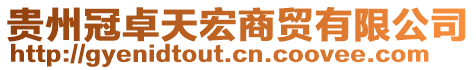 贵州冠卓天宏商贸有限公司
http://gyenidtout.cn.coovee.com